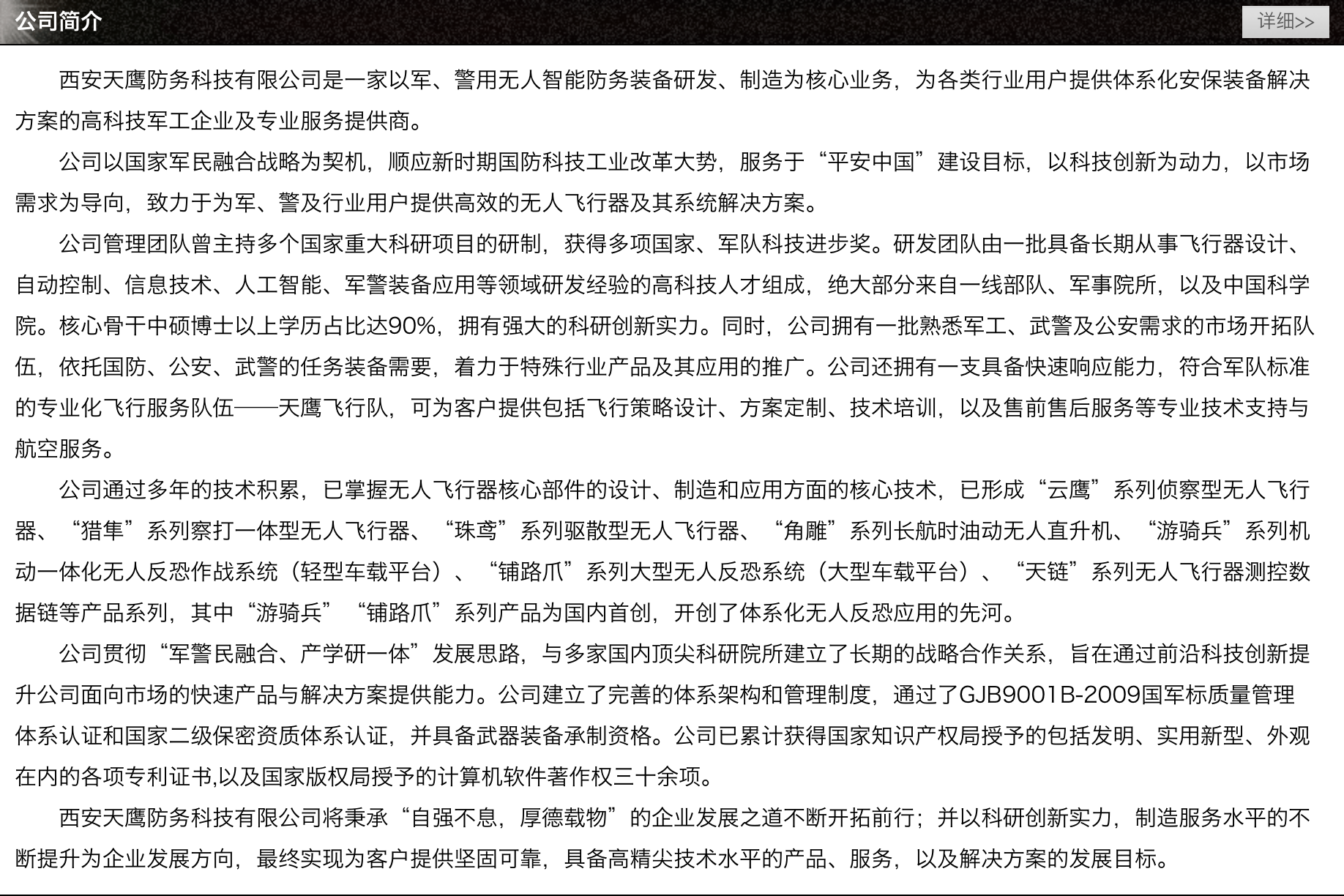 公司简介

详细>>

西安天鹰防务科技有限公司是一家以军、警用无人智能防务装备研发、制造为核心业务，为各类行业用户提供体系化安保装备解决方案的高科技军工企业及专业服务提供商。

公司以国家军民融合战略为契机，顺应新时期国防科技工业改革大势，服务于“平安中国”建设目标，以科技创新为动力，以市场需求为导向，致力于为军、警及行业用户提供高效的无人飞行器及其系统解决方案。

公司管理团队曾主持多个国家重大科研项目的研制，获得多项国家、军队科技进步奖。研发团队由一批具备长期从事飞行器设计、自动控制、信息技术、人工智能、军警装备应用等领域研发经验的高科技人才组成，绝大部分来自一线部队、军事院所，以及中国科学院。核心骨干中硕博士以上学历占比达90%，拥有强大的科研创新实力。同时，公司拥有一批熟悉军工、武警及公安需求的市场开拓队伍，依托国防、公安、武警的任务装备需要，着力于特殊行业产品及其应用的推广。公司还拥有一支具备快速响应能力，符合军队标准的专业化飞行服务队伍——天鹰飞行队，可为客户提供包括飞行策略设计、方案定制、技术培训，以及售前售后服务等专业技术支持与航空服务。

公司通过多年的技术积累，已掌握无人飞行器核心部件的设计、制造和应用方面的核心技术，已形成“云鹰”系列侦察型无人飞行器、“猎隼”系列察打一体型无人飞行器、“珠鸢”系列驱散型无人飞行器、“角雕”系列长航时油动无人直升机、“游骑兵”系列机动一体化无人反恐作战系统（轻型车载平台）、“铺路爪”系列大型无人反恐系统（大型车载平台）、“天链”系列无人飞行器测控数据链等产品系列，其中“游骑兵”“铺路爪”系列产品为国内首创，开创了体系化无人反恐应用的先河。

公司贯彻“军警民融合、产学研一体”发展思路，与多家国内顶尖科研院所建立了长期的战略合作关系，旨在通过前沿科技创新提升公司面向市场的快速产品与解决方案提供能力。公司建立了完善的体系架构和管理制度，通过了GJB9001B-2009国军标质量管理体系认证和国家二级保密资质体系认证，并具备武器装备承制资格。公司已累计获得国家知识产权局授予的包括发明、实用新型、外观在内的各项专利证书,以及国家版权局授予的计算机软件著作权三十余项。

西安天鹰防务科技有限公司将秉承“自强不息，厚德载物”的企业发展之道不断开拓前行；并以科研创新实力，制造服务水平的不断提升为企业发展方向，最终实现为客户提供坚固可靠，具备高精尖技术水平的产品、服务，以及解决方案的发展目标。